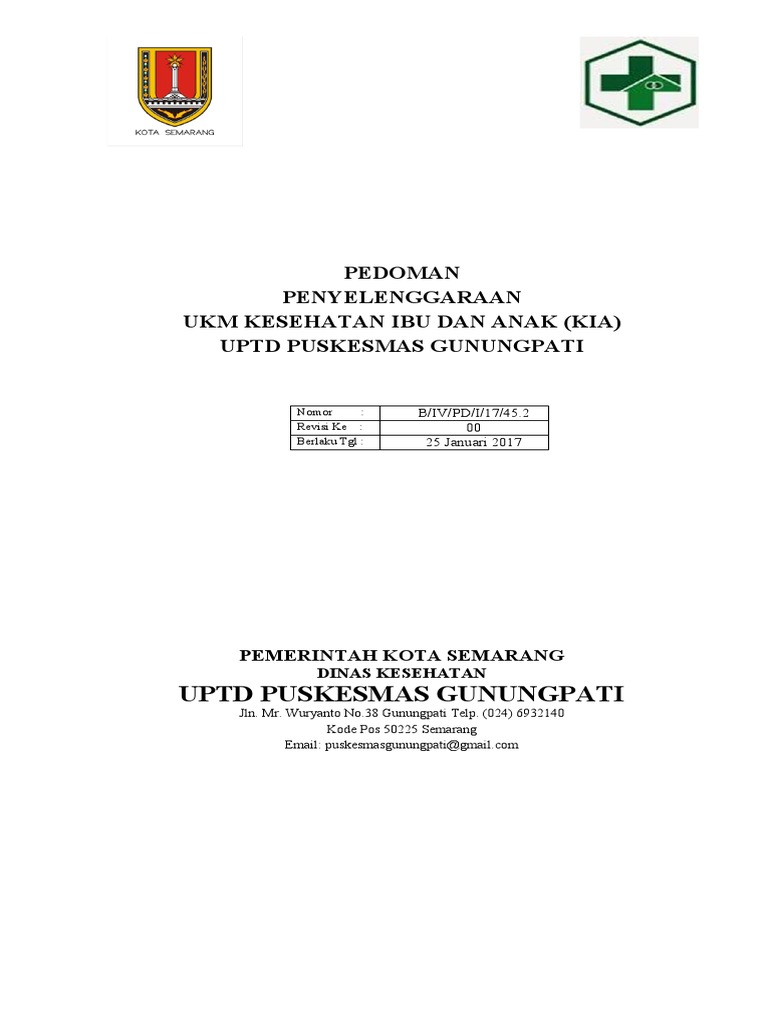 KOTA SEMARANG

PEDOMAN
PENYELENGGARAAN
UKM KESEHATAN IBU DAN ANAK (KIA)
UPTD PUSKESMAS GUNUNGPATI

| Nomor : | B/IV/PD/I/17/45.2 |
|---|---|
| Revisi Ke : | 00 |
| Berlaku Tgl : | 25 Januari 2017 |

PEMERINTAH KOTA SEMARANG
DINAS KESEHATAN
UPTD PUSKESMAS GUNUNGPATI
Jln. Mr. Wuryanto No.38 Gunungpati Telp. (024) 6932140
Kode Pos 50225 Semarang
Email: puskesmasgunungpati@gmail.com